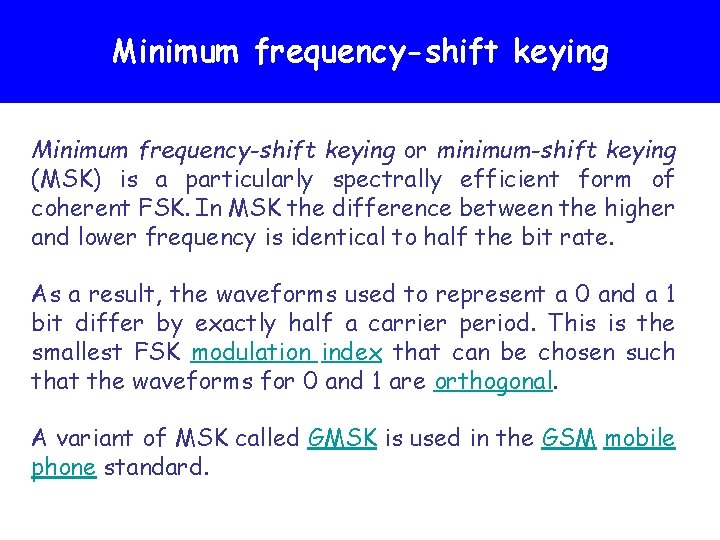 Minimum frequency-shift keying

Minimum frequency-shift keying or minimum-shift keying (MSK) is a particularly spectrally efficient form of coherent FSK. In MSK the difference between the higher and lower frequency is identical to half the bit rate.

As a result, the waveforms used to represent a 0 and a 1 bit differ by exactly half a carrier period. This is the smallest FSK modulation index that can be chosen such that the waveforms for 0 and 1 are orthogonal.

A variant of MSK called GMSK is used in the GSM mobile phone standard.